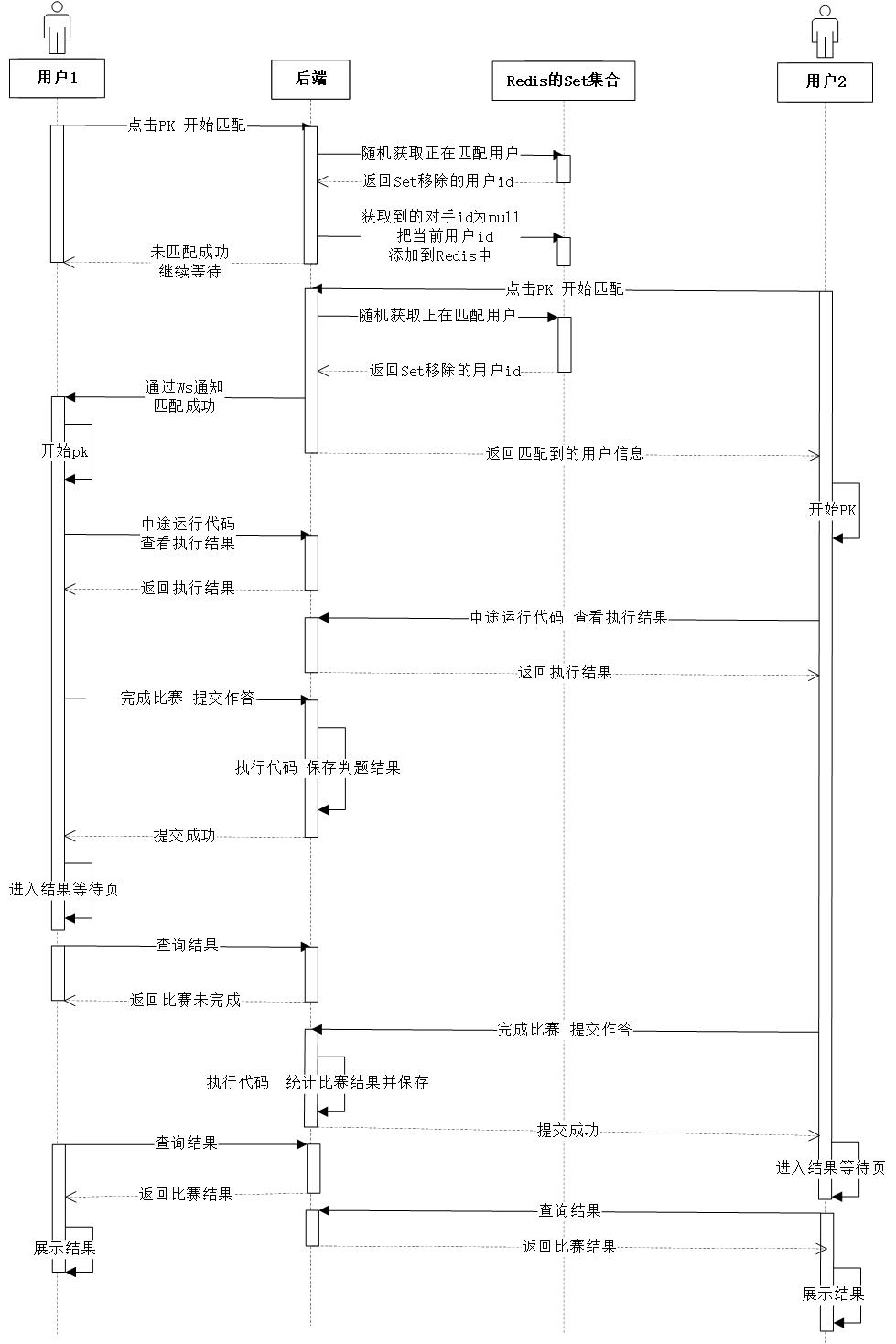 用户1

后端

Redis的Set集合

用户2

点击PK 开始匹配

随机获取正在匹配用户

返回Set移除的用户id

获取到的对手id为null
把当前用户id
添加到Redis中

未匹配成功
继续等待

点击PK 开始匹配

随机获取正在匹配用户

返回Set移除的用户id

通过Ws通知
匹配成功

开始pk

返回匹配到的用户信息

开始PK

中途运行代码
查看执行结果

返回执行结果

中途运行代码 查看执行结果

返回执行结果

完成比赛 提交作答

执行代码 保存判题结果

提交成功

进入结果等待页

查询结果

返回比赛未完成

完成比赛 提交作答

执行代码 统计比赛结果并保存

提交成功

查询结果

进入结果等待页

返回比赛结果

查询结果

展示结果

返回比赛结果

展示结果